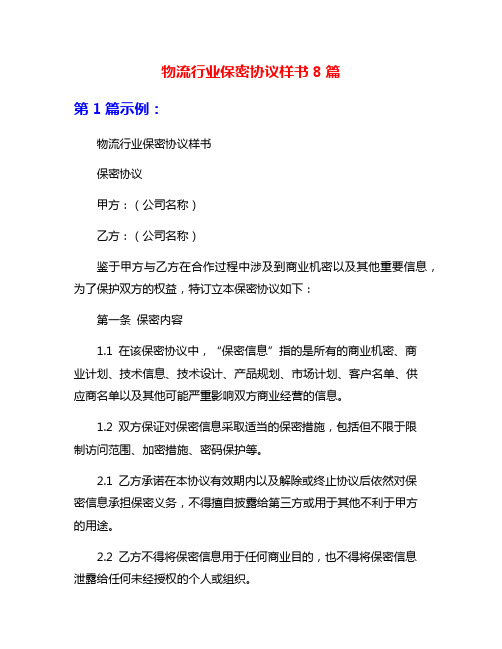 物流行业保密协议样书 8 篇

第 1 篇示例：

物流行业保密协议样书

保密协议

甲方：（公司名称）

乙方：（公司名称）

鉴于甲方与乙方在合作过程中涉及到商业机密以及其他重要信息，为了保护双方的权益，特订立本保密协议如下：

第一条 保密内容

1.1 在该保密协议中，“保密信息”指的是所有的商业机密、商业计划、技术信息、技术设计、产品规划、市场计划、客户名单、供应商名单以及其他可能严重影响双方商业经营的信息。

1.2 双方保证对保密信息采取适当的保密措施，包括但不限于限制访问范围、加密措施、密码保护等。

2.1 乙方承诺在本协议有效期内以及解除或终止协议后依然对保密信息承担保密义务，不得擅自披露给第三方或用于其他不利于甲方的用途。

2.2 乙方不得将保密信息用于任何商业目的，也不得将保密信息泄露给任何未经授权的个人或组织。